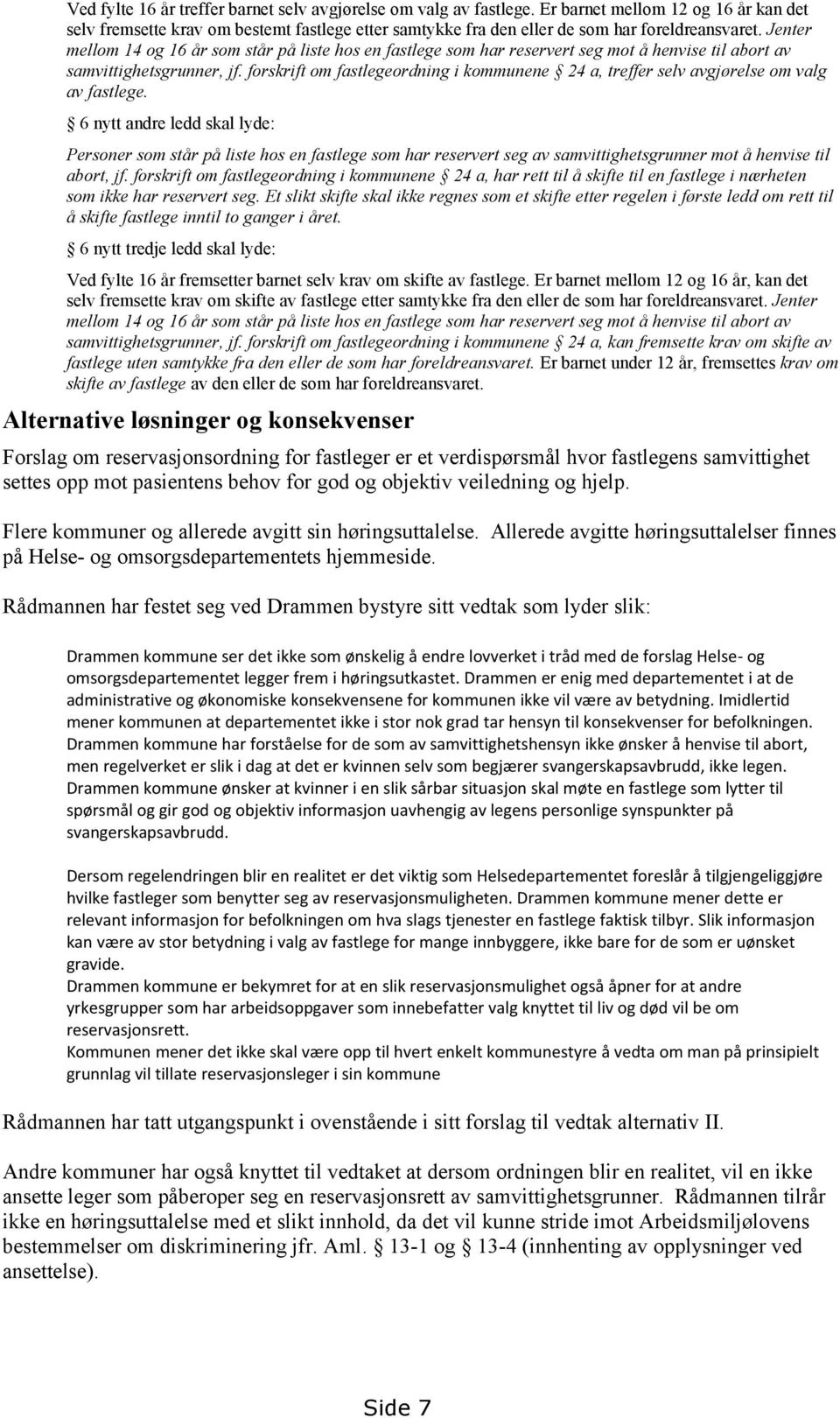 Ved fylte 16 år treffer barnet selv avgjørelse om valg av fastlege. Er barnet mellom 12 og 16 år kan det selv fremsette krav om bestemt fastlege etter samtykke fra den eller de som har foreldreansvaret. Jenter mellom 14 og 16 år som står på liste hos en fastlege som har reservert seg mot å henvise til abort av samvittighetsgrunner, jf. forskrift om fastlegeordning i kommunene § 24 a, treffer selv avgjørelse om valg av fastlege.

§ 6 nytt andre ledd skal lyde:

Personer som står på liste hos en fastlege som har reservert seg av samvittighetsgrunner mot å henvise til abort, jf. forskrift om fastlegeordning i kommunene § 24 a, har rett til å skifte til en fastlege i nærheten som ikke har reservert seg. Et slikt skifte skal ikke regnes som et skifte etter regelen i første ledd om rett til å skifte fastlege inntil to ganger i året.

§ 6 nytt tredje ledd skal lyde:

Ved fylte 16 år fremsetter barnet selv krav om skifte av fastlege. Er barnet mellom 12 og 16 år, kan det selv fremsette krav om skifte av fastlege etter samtykke fra den eller de som har foreldreansvaret. Jenter mellom 14 og 16 år som står på liste hos en fastlege som har reservert seg mot å henvise til abort av samvittighetsgrunner, jf. forskrift om fastlegeordning i kommunene § 24 a, kan fremsette krav om skifte av fastlege uten samtykke fra den eller de som har foreldreansvaret. Er barnet under 12 år, fremsettes krav om skifte av fastlege av den eller de som har foreldreansvaret.

Alternative løsninger og konsekvenser

Forslag om reservasjonsordning for fastleger er et verdispørsmål hvor fastlegens samvittighet settes opp mot pasientens behov for god og objektiv veiledning og hjelp.

Flere kommuner og allerede avgitt sin høringsuttalelse. Allerede avgitte høringsuttalelser finnes på Helse- og omsorgsdepartementets hjemmeside.

Rådmannen har festet seg ved Drammen bystyre sitt vedtak som lyder slik:

Drammen kommune ser det ikke som ønskelig å endre lovverket i tråd med de forslag Helse- og omsorgsdepartementet legger frem i høringsutkastet. Drammen er enig med departementet i at de administrative og økonomiske konsekvensene for kommunen ikke vil være av betydning. Imidlertid mener kommunen at departementet ikke i stor nok grad tar hensyn til konsekvenser for befolkningen. Drammen kommune har forståelse for de som av samvittighetshensyn ikke ønsker å henvise til abort, men regelverket er slik i dag at det er kvinnen selv som begjærer svangerskapsavbrudd, ikke legen. Drammen kommune ønsker at kvinner i en slik sårbar situasjon skal møte en fastlege som lytter til spørsmål og gir god og objektiv informasjon uavhengig av legens personlige synspunkter på svangerskapsavbrudd.

Dersom regelendringen blir en realitet er det viktig som Helsedepartementet foreslår å tilgjengeliggjøre hvilke fastleger som benytter seg av reservasjonsmuligheten. Drammen kommune mener dette er relevant informasjon for befolkningen om hva slags tjenester en fastlege faktisk tilbyr. Slik informasjon kan være av stor betydning i valg av fastlege for mange innbyggere, ikke bare for de som er uønsket gravide.
Drammen kommune er bekymret for at en slik reservasjonsmulighet også åpner for at andre yrkesgrupper som har arbeidsoppgaver som innebefatter valg knyttet til liv og død vil be om reservasjonsrett.
Kommunen mener det ikke skal være opp til hvert enkelt kommunestyre å vedta om man på prinsipielt grunnlag vil tillate reservasjonsleger i sin kommune

Rådmannen har tatt utgangspunkt i ovenstående i sitt forslag til vedtak alternativ II.

Andre kommuner har også knyttet til vedtaket at dersom ordningen blir en realitet, vil en ikke ansette leger som påberoper seg en reservasjonsrett av samvittighetsgrunner. Rådmannen tilrår ikke en høringsuttalelse med et slikt innhold, da det vil kunne stride imot Arbeidsmiljølovens bestemmelser om diskriminering jfr. Aml. § 13-1 og § 13-4 (innhenting av opplysninger ved ansettelse).

Side 7